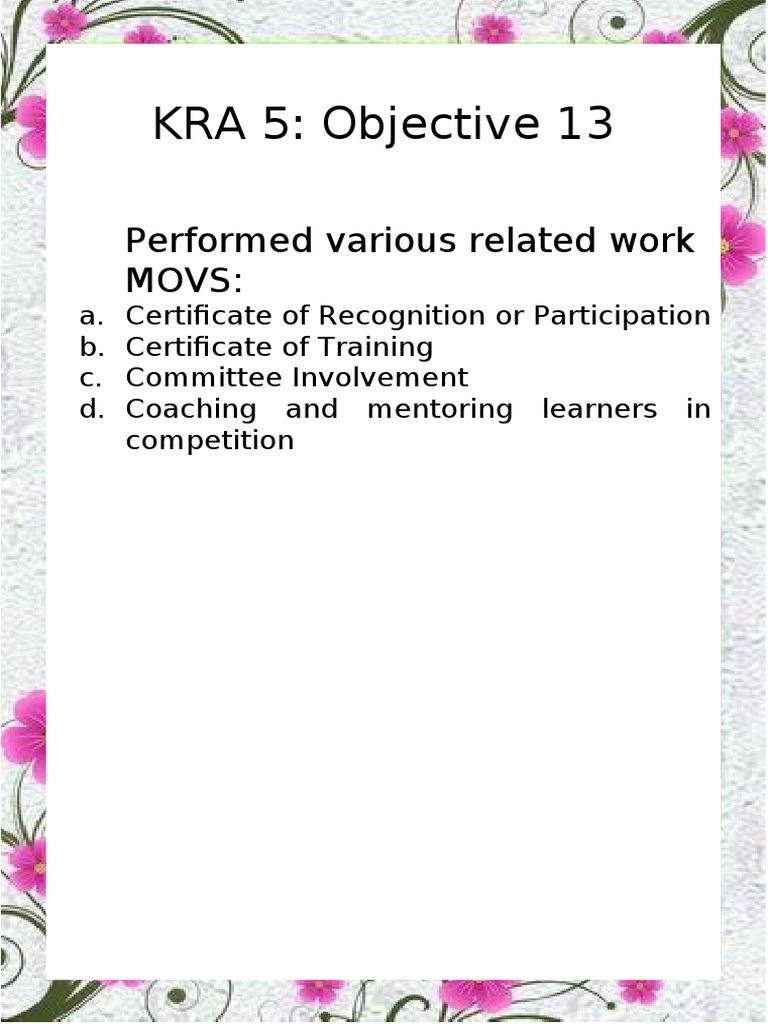 KRA 5: Objective 13

Performed various related work
MOVS:

a. Certificate of Recognition or Participation
b. Certificate of Training
c. Committee Involvement
d. Coaching and mentoring learners in competition